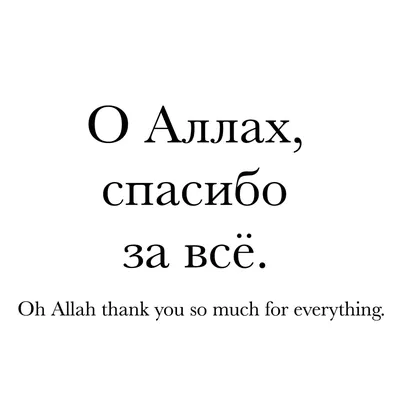 О Аллах,
спасибо
за всё.

Oh Allah thank you so much for everything.